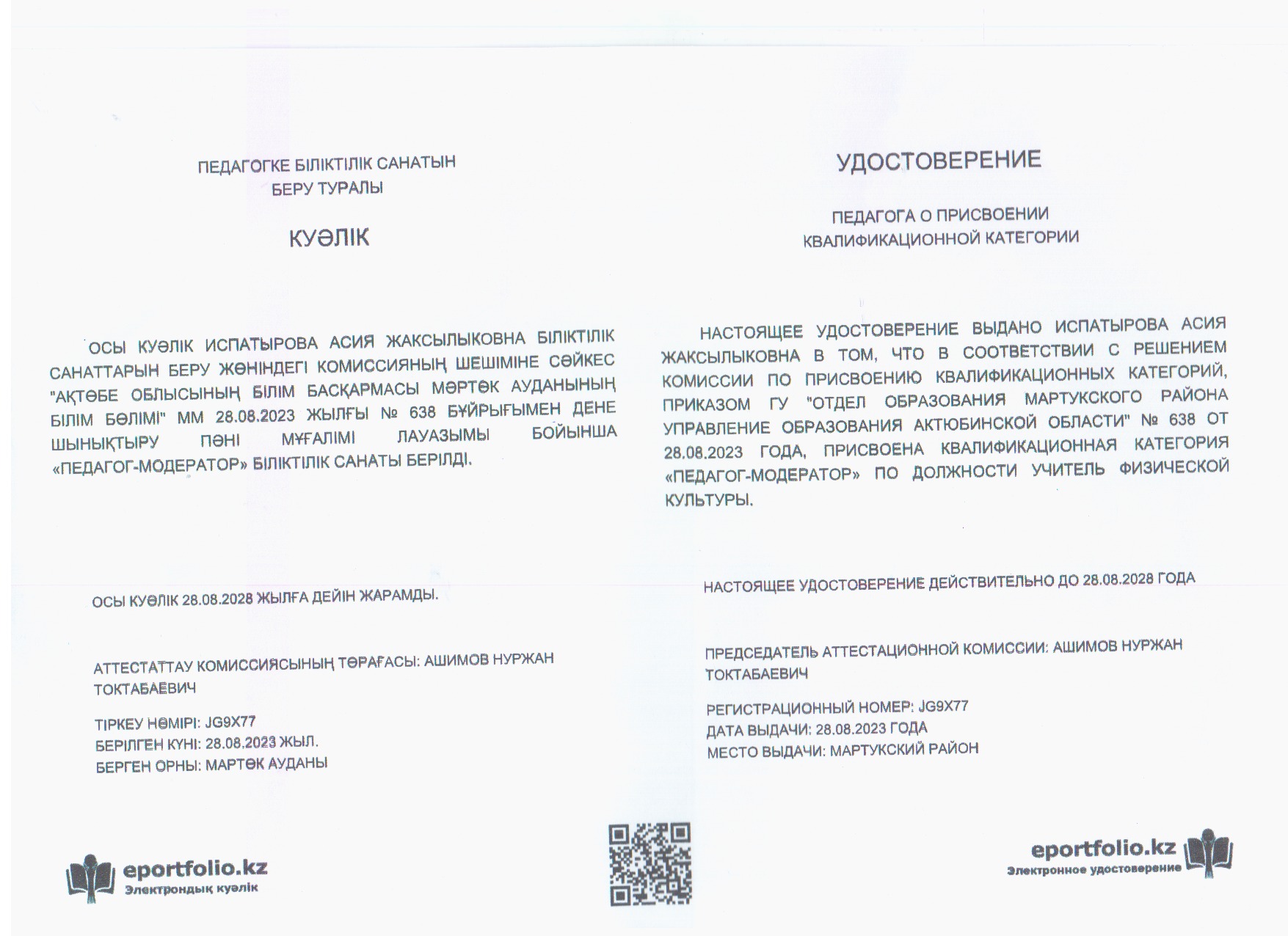 ПЕДАГОГКЕ БІЛІКТІЛІК САНАТЫН БЕРУ ТУРАЛЫ

КУӘЛІК

ОСЫ КУӘЛІК ИСПАТЫРОВА АСИЯ ЖАКСЫЛЫКОВНА БІЛІКТІЛІК САНАТТАРЫН БЕРУ ЖӨНІНДЕГІ КОМИССИЯНЫҢ ШЕШІМІНЕ СӘЙКЕС "АҚТӨБЕ ОБЛЫСЫНЫҢ БІЛІМ БАСҚАРМАСЫ МӘРТӨК АУДАНЫНЫҢ БІЛІМ БӨЛІМІ" ММ 28.08.2023 ЖЫЛҒЫ № 638 БҰЙРЫҒЫМЕН ДЕНЕ ШЫНЫҚТЫРУ ПӘНІ МҰҒАЛІМІ ЛАУАЗЫМЫ БОЙЫНША «ПЕДАГОГ-МОДЕРАТОР» БІЛІКТІЛІК САНАТЫ БЕРІЛДІ.

ОСЫ КУӘЛІК 28.08.2028 ЖЫЛҒА ДЕЙІН ЖАРАМДЫ.

АТТЕСТАТТАУ КОМИССИЯСЫНЫҢ ТӨРАҒАСЫ: АШИМОВ НУРЖАН ТОКТАБАЕВИЧ

ТІРКЕУ НӨМІРІ: JG9X77
БЕРІЛГЕН КҮНІ: 28.08.2023 ЖЫЛ.
БЕРГЕН ОРНЫ: МАРТӨК АУДАНЫ

eportfolio.kz
Электрондық куәлік

УДОСТОВЕРЕНИЕ

ПЕДАГОГА О ПРИСВОЕНИИ КВАЛИФИКАЦИОННОЙ КАТЕГОРИИ

НАСТОЯЩЕЕ УДОСТОВЕРЕНИЕ ВЫДАНО ИСПАТЫРОВА АСИЯ ЖАКСЫЛЫКОВНА В ТОМ, ЧТО В СООТВЕТСТВИИ С РЕШЕНИЕМ КОМИССИИ ПО ПРИСВОЕНИЮ КВАЛИФИКАЦИОННЫХ КАТЕГОРИЙ, ПРИКАЗОМ ГУ "ОТДЕЛ ОБРАЗОВАНИЯ МАРТУКСКОГО РАЙОНА УПРАВЛЕНИЕ ОБРАЗОВАНИЯ АКТЮБИНСКОЙ ОБЛАСТИ" № 638 ОТ 28.08.2023 ГОДА, ПРИСВОЕНА КВАЛИФИКАЦИОННАЯ КАТЕГОРИЯ «ПЕДАГОГ-МОДЕРАТОР» ПО ДОЛЖНОСТИ УЧИТЕЛЬ ФИЗИЧЕСКОЙ КУЛЬТУРЫ.

НАСТОЯЩЕЕ УДОСТОВЕРЕНИЕ ДЕЙСТВИТЕЛЬНО ДО 28.08.2028 ГОДА

ПРЕДСЕДАТЕЛЬ АТТЕСТАЦИОННОЙ КОМИССИИ: АШИМОВ НУРЖАН ТОКТАБАЕВИЧ

РЕГИСТРАЦИОННЫЙ НОМЕР: JG9X77
ДАТА ВЫДАЧИ: 28.08.2023 ГОДА
МЕСТО ВЫДАЧИ: МАРТУКСКИЙ РАЙОН

eportfolio.kz
Электронное удостоверение